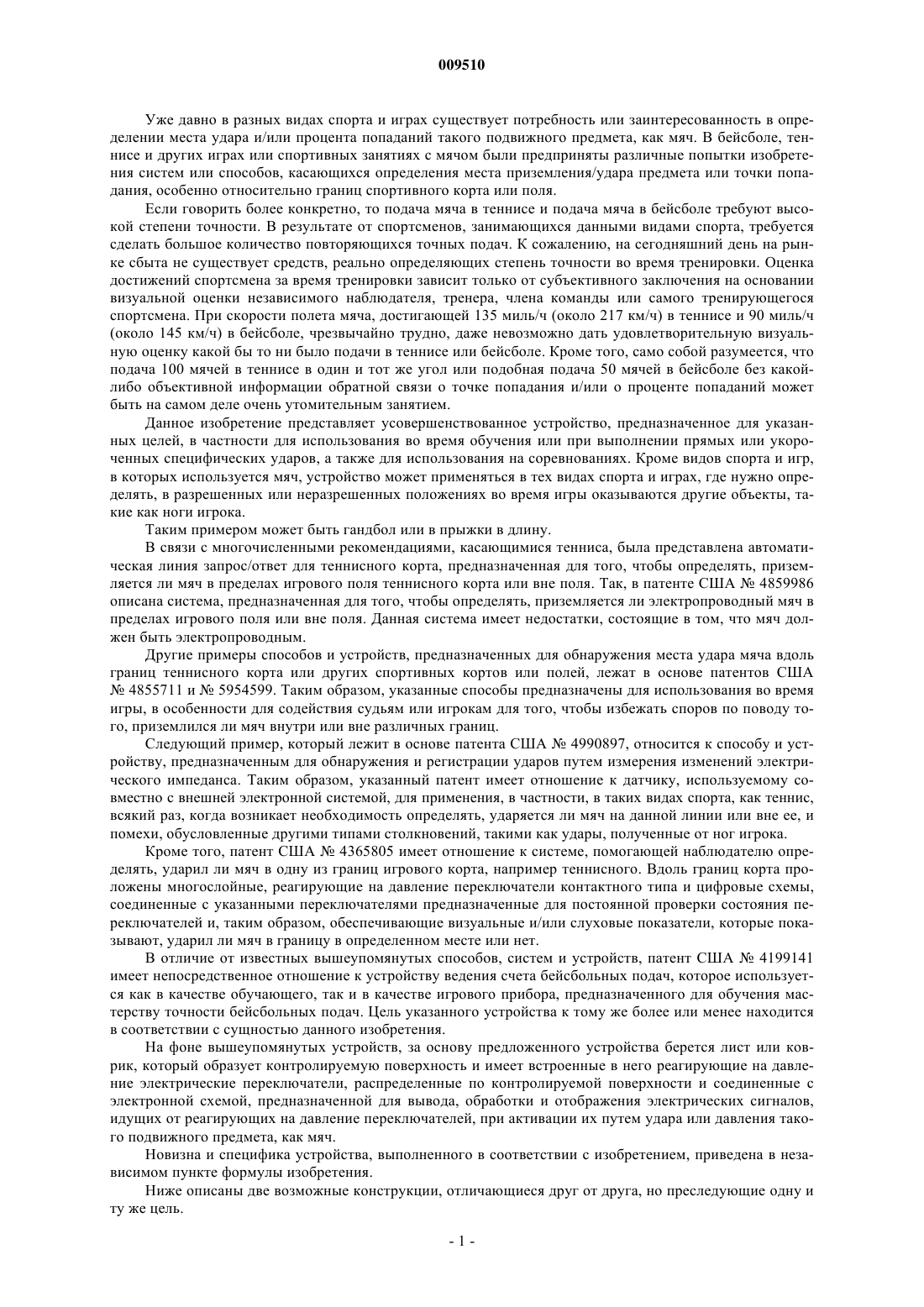 009510

Уже давно в разных видах спорта и играх существует потребность или заинтересованность в определении места удара и/или процента попаданий такого подвижного предмета, как мяч. В бейсболе, теннисе и других играх или спортивных занятиях с мячом были предприняты различные попытки изобретения систем или способов, касающихся определения места приземления/удара предмета или точки попадания, особенно относительно границ спортивного корта или поля.

Если говорить более конкретно, то подача мяча в теннисе и подача мяча в бейсболе требуют высокой степени точности. В результате от спортсменов, занимающихся данными видами спорта, требуется сделать большое количество повторяющихся точных подач. К сожалению, на сегодняшний день на рынке сбыта не существует средств, реально определяющих степень точности во время тренировки. Оценка достижений спортсмена за время тренировки зависит только от субъективного заключения на основании визуальной оценки независимого наблюдателя, тренера, члена команды или самого тренирующегося спортсмена. При скорости полета мяча, достигающей 135 миль/ч (около 217 км/ч) в теннисе и 90 миль/ч (около 145 км/ч) в бейсболе, чрезвычайно трудно, даже невозможно дать удовлетворительную визуальную оценку какой бы то ни было подачи в теннисе или бейсболе. Кроме того, само собой разумеется, что подача 100 мячей в теннисе в один и тот же угол или подобная подача 50 мячей в бейсболе без какой-либо объективной информации обратной связи о точке попадания и/или о проценте попаданий может быть на самом деле очень утомительным занятием.

Данное изобретение представляет усовершенствованное устройство, предназначенное для указанных целей, в частности для использования во время обучения или при выполнении прямых или укороченных специфических ударов, а также для использования на соревнованиях. Кроме видов спорта и игр, в которых используется мяч, устройство может применяться в тех видах спорта и играх, где нужно определять, в разрешенных или неразрешенных положениях во время игры оказываются другие объекты, такие как ноги игрока.

Таким примером может быть гандбол или в прыжки в длину.

В связи с многочисленными рекомендациями, касающимися тенниса, была представлена автоматическая линия запрос/ответ для теннисного корта, предназначенная для того, чтобы определять, приземляется ли мяч в пределах игрового поля теннисного корта или вне поля. Так, в патенте США № 4859986 описана система, предназначенная для того, чтобы определять, приземляется ли электропроводный мяч в пределах игрового поля или вне поля. Данная система имеет недостатки, состоящие в том, что мяч должен быть электропроводным.

Другие примеры способов и устройств, предназначенных для обнаружения места удара мяча вдоль границ теннисного корта или других спортивных кортов или полей, лежат в основе патентов США № 4855711 и № 5954599. Таким образом, указанные способы предназначены для использования во время игры, в особенности для содействия судьям или игрокам для того, чтобы избежать споров по поводу того, приземлился ли мяч внутри или вне различных границ.

Следующий пример, который лежит в основе патента США № 4990897, относится к способу и устройству, предназначенным для обнаружения и регистрации ударов путем измерения изменений электрического импеданса. Таким образом, указанный патент имеет отношение к датчику, используемому совместно с внешней электронной системой, для применения, в частности, в таких видах спорта, как теннис, всякий раз, когда возникает необходимость определять, ударяется ли мяч на данной линии или вне ее, и помехи, обусловленные другими типами столкновений, такими как удары, полученные от ног игрока.

Кроме того, патент США № 4365805 имеет отношение к системе, помогающей наблюдателю определять, ударил ли мяч в одну из границ игрового корта, например теннисного. Вдоль границ корта проложены многослойные, реагирующие на давление переключатели контактного типа и цифровые схемы, соединенные с указанными переключателями предназначенные для постоянной проверки состояния переключателей и, таким образом, обеспечивающие визуальные и/или слуховые показатели, которые показывают, ударил ли мяч в границу в определенном месте или нет.

В отличие от известных вышеупомянутых способов, систем и устройств, патент США № 4199141 имеет непосредственное отношение к устройству ведения счета бейсбольных подач, которое используется как в качестве обучающего, так и в качестве игрового прибора, предназначенного для обучения мастерству точности бейсбольных подач. Цель указанного устройства к тому же более или менее находится в соответствии с сущностью данного изобретения.

На фоне вышеупомянутых устройств, за основу предложенного устройства берется лист или коврик, который образует контролируемую поверхность и имеет встроенные в него реагирующие на давление электрические переключатели, распределенные по контролируемой поверхности и соединенные с электронной схемой, предназначенной для вывода, обработки и отображения электрических сигналов, идущих от реагирующих на давление переключателей, при активации их путем удара или давления такого подвижного предмета, как мяч.

Новизна и специфика устройства, выполненного в соответствии с изобретением, приведена в независимом пункте формулы изобретения.

Ниже описаны две возможные конструкции, отличающиеся друг от друга, но преследующие одну и ту же цель.

- 1 -